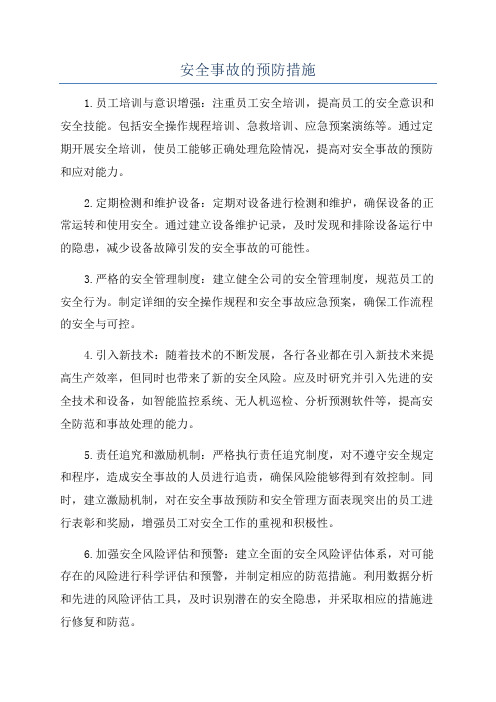 安全事故的预防措施

1.员工培训与意识增强：注重员工安全培训，提高员工的安全意识和安全技能。包括安全操作规程培训、急救培训、应急预案演练等。通过定期开展安全培训，使员工能够正确处理危险情况，提高对安全事故的预防和应对能力。

2.定期检测和维护设备：定期对设备进行检测和维护，确保设备的正常运转和使用安全。通过建立设备维护记录，及时发现和排除设备运行中的隐患，减少设备故障引发的安全事故的可能性。

3.严格的安全管理制度：建立健全公司的安全管理制度，规范员工的安全行为。制定详细的安全操作规程和安全事故应急预案，确保工作流程的安全与可控。

4.引入新技术：随着技术的不断发展，各行各业都在引入新技术来提高生产效率，但同时也带来了新的安全风险。应及时研究并引入先进的安全技术和设备，如智能监控系统、无人机巡检、分析预测软件等，提高安全防范和事故处理的能力。

5.责任追究和激励机制：严格执行责任追究制度，对不遵守安全规定和程序，造成安全事故的人员进行追责，确保风险能够得到有效控制。同时，建立激励机制，对在安全事故预防和安全管理方面表现突出的员工进行表彰和奖励，增强员工对安全工作的重视和积极性。

6.加强安全风险评估和预警：建立全面的安全风险评估体系，对可能存在的风险进行科学评估和预警，并制定相应的防范措施。利用数据分析和先进的风险评估工具，及时识别潜在的安全隐患，并采取相应的措施进行修复和防范。